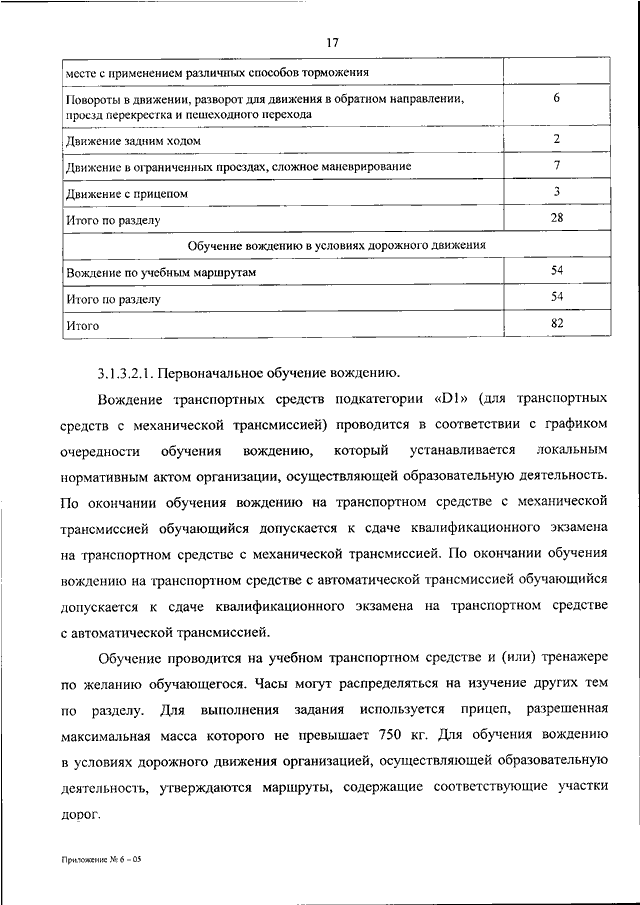 17

| | |
|---|---|
| месте с применением различных способов торможения | |
| Повороты в движении, разворот для движения в обратном направлении, проезд перекрестка и пешеходного перехода | 6 |
| Движение задним ходом | 2 |
| Движение в ограниченных проездах, сложное маневрирование | 7 |
| Движение с прицепом | 3 |
| Итого по разделу | 28 |
| Обучение вождению в условиях дорожного движения | |
| Вождение по учебным маршрутам | 54 |
| Итого по разделу | 54 |
| Итого | 82 |

3.1.3.2.1. Первоначальное обучение вождению.

Вождение транспортных средств подкатегории «D1» (для транспортных средств с механической трансмиссией) проводится в соответствии с графиком очередности обучения вождению, который устанавливается локальным нормативным актом организации, осуществляющей образовательную деятельность. По окончании обучения вождению на транспортном средстве с механической трансмиссией обучающийся допускается к сдаче квалификационного экзамена на транспортном средстве с механической трансмиссией. По окончании обучения вождению на транспортном средстве с автоматической трансмиссией обучающийся допускается к сдаче квалификационного экзамена на транспортном средстве с автоматической трансмиссией.

Обучение проводится на учебном транспортном средстве и (или) тренажере по желанию обучающегося. Часы могут распределяться на изучение других тем по разделу. Для выполнения задания используется прицеп, разрешенная максимальная масса которого не превышает 750 кг. Для обучения вождению в условиях дорожного движения организацией, осуществляющей образовательную деятельность, утверждаются маршруты, содержащие соответствующие участки дорог.

Приложение № 6 – 05